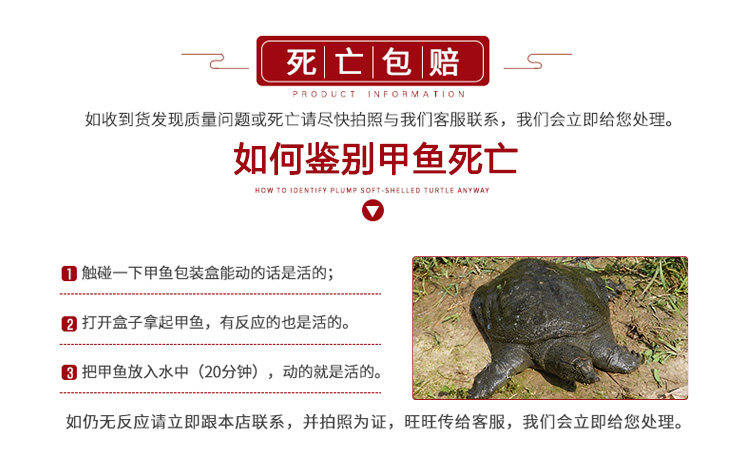 死亡包赔

PRODUCT INFORMATION

如收到货发现质量问题或死亡请尽快拍照与我们客服联系，我们会立即给您处理。

如何鉴别甲鱼死亡

HOW TO IDENTIFY PLUMP SOFT-SHELLED TURTLE ANYWAY

1 触碰一下甲鱼包装盒能动的话是活的；

2 打开盒子拿起甲鱼，有反应的也是活的。

3 把甲鱼放入水中（20分钟），动的就是活的。

如仍无反应请立即跟本店联系，并拍照为证，旺旺传给客服，我们会立即给您处理。